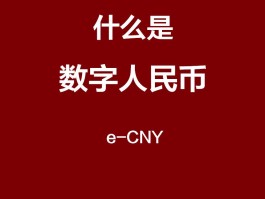 什么是

数字人民币

e-CNY